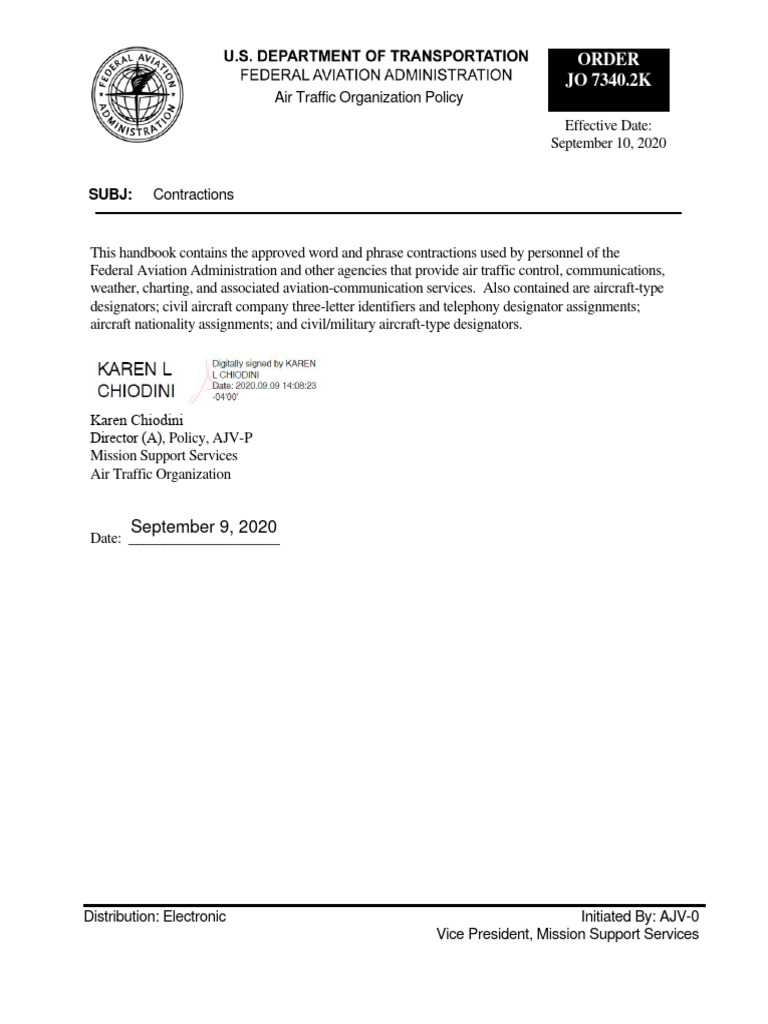 FEDERAL AVIATION ADMINISTRATION

U.S. DEPARTMENT OF TRANSPORTATION
FEDERAL AVIATION ADMINISTRATION
Air Traffic Organization Policy

ORDER
JO 7340.2K

Effective Date:
September 10, 2020

SUBJ: Contractions

This handbook contains the approved word and phrase contractions used by personnel of the Federal Aviation Administration and other agencies that provide air traffic control, communications, weather, charting, and associated aviation-communication services. Also contained are aircraft-type designators; civil aircraft company three-letter identifiers and telephony designator assignments; aircraft nationality assignments; and civil/military aircraft-type designators.

KAREN L
CHIODINI

Digitally signed by KAREN L CHIODINI
Date: 2020.09.09 14:08:23 -04'00'

Karen Chiodini
Director (A), Policy, AJV-P
Mission Support Services
Air Traffic Organization

Date: September 9, 2020

Distribution: Electronic

Initiated By: AJV-0
Vice President, Mission Support Services